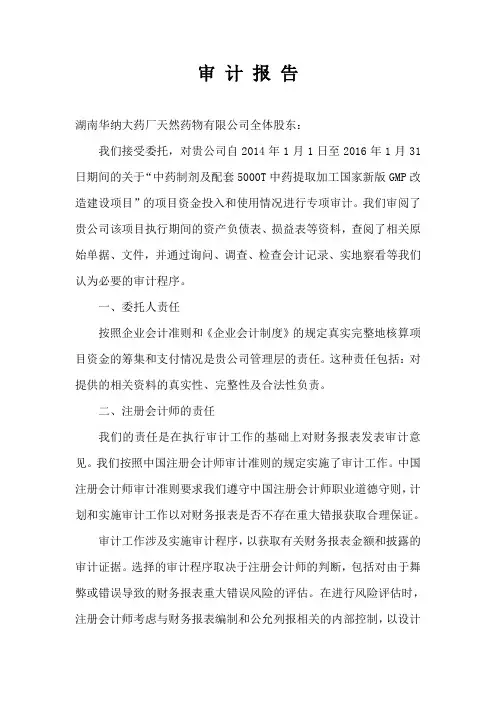 审 计 报 告

湖南华纳大药厂天然药物有限公司全体股东：

我们接受委托，对贵公司自 2014 年 1 月 1 日至 2016 年 1 月 31 日期间的关于“中药制剂及配套 5000T 中药提取加工国家新版 GMP 改造建设项目”的项目资金投入和使用情况进行专项审计。我们审阅了贵公司该项目执行期间的资产负债表、损益表等资料，查阅了相关原始单据、文件，并通过询问、调查、检查会计记录、实地察看等我们认为必要的审计程序。

一、委托人责任

按照企业会计准则和《企业会计制度》的规定真实完整地核算项目资金的筹集和支付情况是贵公司管理层的责任。这种责任包括：对提供的相关资料的真实性、完整性及合法性负责。

二、注册会计师的责任

我们的责任是在执行审计工作的基础上对财务报表发表审计意见。我们按照中国注册会计师审计准则的规定实施了审计工作。中国注册会计师审计准则要求我们遵守中国注册会计师职业道德守则，计划和实施审计工作以对财务报表是否不存在重大错报获取合理保证。

审计工作涉及实施审计程序，以获取有关财务报表金额和披露的审计证据。选择的审计程序取决于注册会计师的判断，包括对由于舞弊或错误导致的财务报表重大错误风险的评估。在进行风险评估时，注册会计师考虑与财务报表编制和公允列报相关的内部控制，以设计